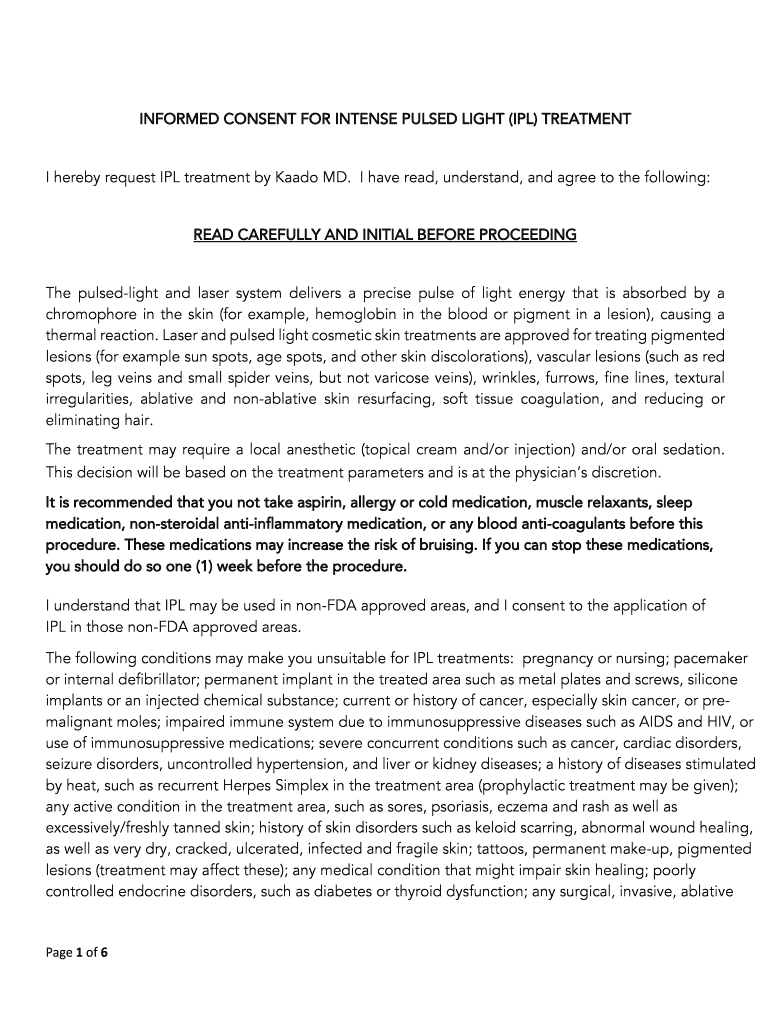 INFORMED CONSENT FOR INTENSE PULSED LIGHT (IPL) TREATMENT

I hereby request IPL treatment by Kaado MD. I have read, understand, and agree to the following:

READ CAREFULLY AND INITIAL BEFORE PROCEEDING

The pulsed-light and laser system delivers a precise pulse of light energy that is absorbed by a chromophore in the skin (for example, hemoglobin in the blood or pigment in a lesion), causing a thermal reaction. Laser and pulsed light cosmetic skin treatments are approved for treating pigmented lesions (for example sun spots, age spots, and other skin discolorations), vascular lesions (such as red spots, leg veins and small spider veins, but not varicose veins), wrinkles, furrows, fine lines, textural irregularities, ablative and non-ablative skin resurfacing, soft tissue coagulation, and reducing or eliminating hair.

The treatment may require a local anesthetic (topical cream and/or injection) and/or oral sedation. This decision will be based on the treatment parameters and is at the physician's discretion.

It is recommended that you not take aspirin, allergy or cold medication, muscle relaxants, sleep medication, non-steroidal anti-inflammatory medication, or any blood anti-coagulants before this procedure. These medications may increase the risk of bruising. If you can stop these medications, you should do so one (1) week before the procedure.

I understand that IPL may be used in non-FDA approved areas, and I consent to the application of IPL in those non-FDA approved areas.

The following conditions may make you unsuitable for IPL treatments: pregnancy or nursing; pacemaker or internal defibrillator; permanent implant in the treated area such as metal plates and screws, silicone implants or an injected chemical substance; current or history of cancer, especially skin cancer, or pre-malignant moles; impaired immune system due to immunosuppressive diseases such as AIDS and HIV, or use of immunosuppressive medications; severe concurrent conditions such as cancer, cardiac disorders, seizure disorders, uncontrolled hypertension, and liver or kidney diseases; a history of diseases stimulated by heat, such as recurrent Herpes Simplex in the treatment area (prophylactic treatment may be given); any active condition in the treatment area, such as sores, psoriasis, eczema and rash as well as excessively/freshly tanned skin; history of skin disorders such as keloid scarring, abnormal wound healing, as well as very dry, cracked, ulcerated, infected and fragile skin; tattoos, permanent make-up, pigmented lesions (treatment may affect these); any medical condition that might impair skin healing; poorly controlled endocrine disorders, such as diabetes or thyroid dysfunction; any surgical, invasive, ablative

Page 1 of 6